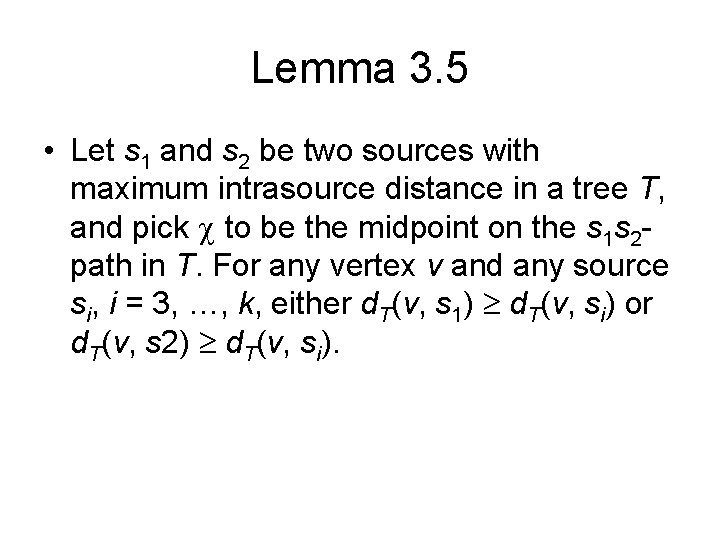 Lemma 3.5

• Let $s_1$ and $s_2$ be two sources with maximum intrasource distance in a tree $T$, and pick $\chi$ to be the midpoint on the $s_1s_2$-path in $T$. For any vertex $v$ and any source $s_i$, $i = 3, \ldots, k$, either $d_T(v, s_1) \geq d_T(v, s_i)$ or $d_T(v, s2) \geq d_T(v, s_i)$.